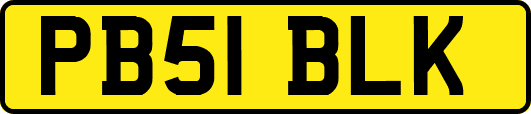 PB51 BLK